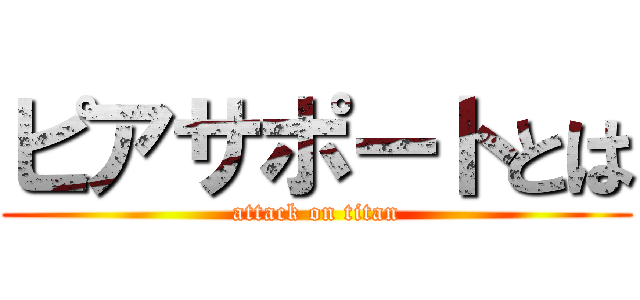 ピアサポートとは

attack on titan